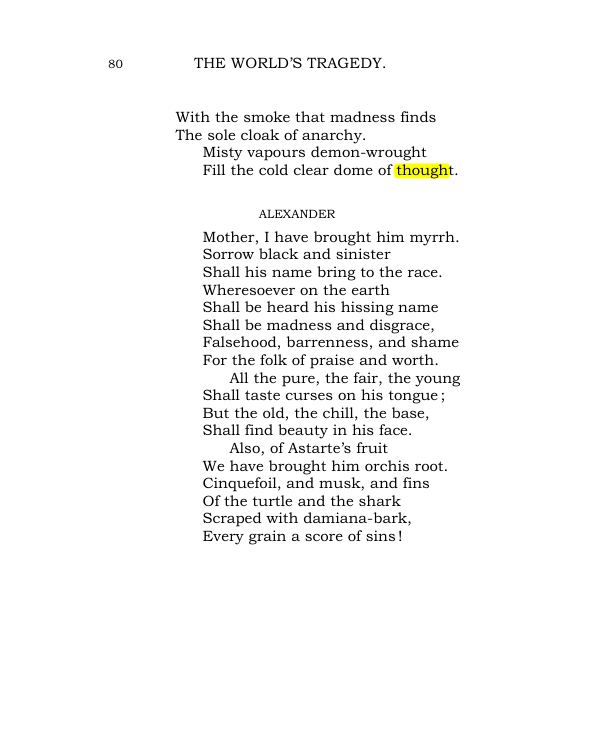 80 THE WORLD'S TRAGEDY.

With the smoke that madness finds
The sole cloak of anarchy.
Misty vapours demon-wrought
Fill the cold clear dome of thought.

ALEXANDER

Mother, I have brought him myrrh.
Sorrow black and sinister
Shall his name bring to the race.
Wheresoever on the earth
Shall be heard his hissing name
Shall be madness and disgrace,
Falsehood, barrenness, and shame
For the folk of praise and worth.
All the pure, the fair, the young
Shall taste curses on his tongue;
But the old, the chill, the base,
Shall find beauty in his face.
Also, of Astarte's fruit
We have brought him orchis root.
Cinquefoil, and musk, and fins
Of the turtle and the shark
Scraped with damiana-bark,
Every grain a score of sins!